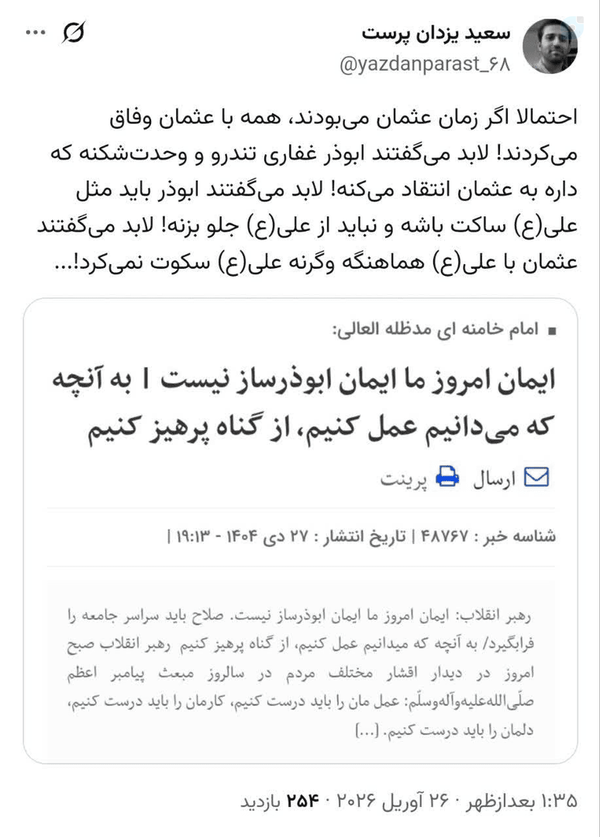 سعید یزدان پرست
@yazdanparast_۶۸

احتمالا اگر زمان عثمان می‌بودند، همه با عثمان وفاق می‌کردند! لابد می‌گفتند ابوذر غفاری تندرو و وحدت‌شکنه که داره به عثمان انتقاد می‌کنه! لابد می‌گفتند ابوذر باید مثل علی(ع) ساکت باشه و نباید از علی(ع) جلو بزنه! لابد می‌گفتند عثمان با علی(ع) هماهنگه وگرنه علی(ع) سکوت نمی‌کرد!...

امام خامنه ای مدظله العالی:

ایمان امروز ما ایمان ابوذرساز نیست | به آنچه که می‌دانیم عمل کنیم، از گناه پرهیز کنیم

ارسال پرینت

شناسه خبر : ۴۸۷۶۷ | تاریخ انتشار : ۲۷ دی ۱۴۰۴ - ۱۹:۱۳ |

رهبر انقلاب: ایمان امروز ما ایمان ابوذرساز نیست. صلاح باید سراسر جامعه را فرابگیرد/ به آنچه که میدانیم عمل کنیم، از گناه پرهیز کنیم رهبر انقلاب صبح امروز در دیدار اقشار مختلف مردم در سالروز مبعث پیامبر اعظم صلّی‌الله‌علیه‌وآله‌وسلّم: عمل مان را باید درست کنیم، کارمان را باید درست کنیم، دلمان را باید درست کنیم. (...)

۱:۳۵ بعدازظهر · ۲۶ آوریل ۲۰۲۶ · ۲۵۴ بازدید